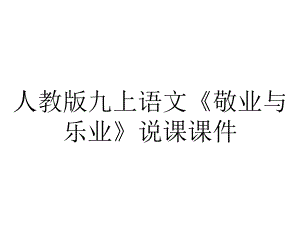 人教版九上语文《敬业与乐业》说课课件